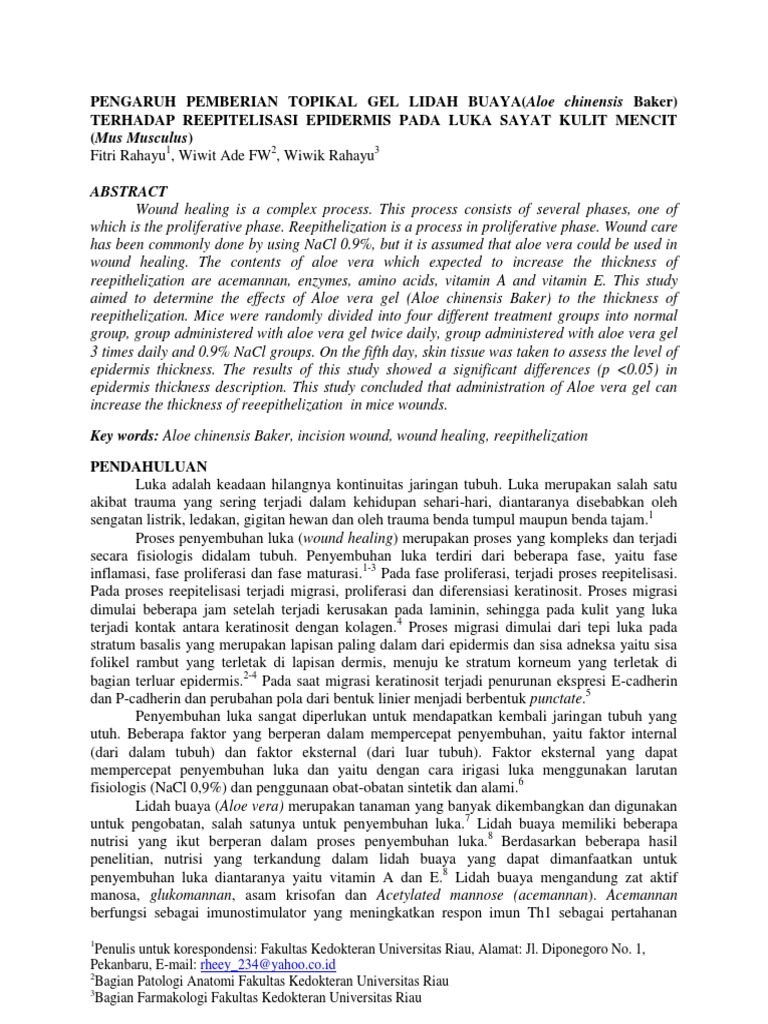 PENGARUH PEMBERIAN TOPIKAL GEL LIDAH BUAYA(Aloe chinensis Baker) TERHADAP REEPITELISASI EPIDERMIS PADA LUKA SAYAT KULIT MENCIT (Mus Musculus)
Fitri Rahayu$^1$, Wiwit Ade FW$^2$, Wiwik Rahayu$^3$

ABSTRACT

Wound healing is a complex process. This process consists of several phases, one of which is the proliferative phase. Reepithelization is a process in proliferative phase. Wound care has been commonly done by using NaCl 0.9%, but it is assumed that aloe vera could be used in wound healing. The contents of aloe vera which expected to increase the thickness of reepithelization are acemannan, enzymes, amino acids, vitamin A and vitamin E. This study aimed to determine the effects of Aloe vera gel (Aloe chinensis Baker) to the thickness of reepithelization. Mice were randomly divided into four different treatment groups into normal group, group administered with aloe vera gel twice daily, group administered with aloe vera gel 3 times daily and 0.9% NaCl groups. On the fifth day, skin tissue was taken to assess the level of epidermis thickness. The results of this study showed a significant differences (p <0.05) in epidermis thickness description. This study concluded that administration of Aloe vera gel can increase the thickness of reeepithelization in mice wounds.

Key words: Aloe chinensis Baker, incision wound, wound healing, reepithelization

PENDAHULUAN

Luka adalah keadaan hilangnya kontinuitas jaringan tubuh. Luka merupakan salah satu akibat trauma yang sering terjadi dalam kehidupan sehari-hari, diantaranya disebabkan oleh sengatan listrik, ledakan, gigitan hewan dan oleh trauma benda tumpul maupun benda tajam.$^1$

Proses penyembuhan luka (wound healing) merupakan proses yang kompleks dan terjadi secara fisiologis didalam tubuh. Penyembuhan luka terdiri dari beberapa fase, yaitu fase inflamasi, fase proliferasi dan fase maturasi.$^{1-3}$ Pada fase proliferasi, terjadi proses reepitelisasi. Pada proses reepitelisasi terjadi migrasi, proliferasi dan diferensiasi keratinosit. Proses migrasi dimulai beberapa jam setelah terjadi kerusakan pada laminin, sehingga pada kulit yang luka terjadi kontak antara keratinosit dengan kolagen.$^4$ Proses migrasi dimulai dari tepi luka pada stratum basalis yang merupakan lapisan paling dalam dari epidermis dan sisa adneksa yaitu sisa folikel rambut yang terletak di lapisan dermis, menuju ke stratum korneum yang terletak di bagian terluar epidermis.$^{2-4}$ Pada saat migrasi keratinosit terjadi penurunan ekspresi E-cadherin dan P-cadherin dan perubahan pola dari bentuk linier menjadi berbentuk punctate.$^5$

Penyembuhan luka sangat diperlukan untuk mendapatkan kembali jaringan tubuh yang utuh. Beberapa faktor yang berperan dalam mempercepat penyembuhan, yaitu faktor internal (dari dalam tubuh) dan faktor eksternal (dari luar tubuh). Faktor eksternal yang dapat mempercepat penyembuhan luka dan yaitu dengan cara irigasi luka menggunakan larutan fisiologis (NaCl 0,9%) dan penggunaan obat-obatan sintetik dan alami.$^6$

Lidah buaya (Aloe vera) merupakan tanaman yang banyak dikembangkan dan digunakan untuk pengobatan, salah satunya untuk penyembuhan luka.$^7$ Lidah buaya memiliki beberapa nutrisi yang ikut berperan dalam proses penyembuhan luka.$^8$ Berdasarkan beberapa hasil penelitian, nutrisi yang terkandung dalam lidah buaya yang dapat dimanfaatkan untuk penyembuhan luka diantaranya yaitu vitamin A dan E.$^8$ Lidah buaya mengandung zat aktif manosa, glukomannan, asam krisofan dan Acetylated mannose (acemannan). Acemannan berfungsi sebagai imunostimulator yang meningkatkan respon imun Th1 sebagai pertahanan

$^1$Penulis untuk korespondensi: Fakultas Kedokteran Universitas Riau, Alamat: Jl. Diponegoro No. 1, Pekanbaru, E-mail: rheey_234@yahoo.co.id
$^2$Bagian Patologi Anatomi Fakultas Kedokteran Universitas Riau
$^3$Bagian Farmakologi Fakultas Kedokteran Universitas Riau